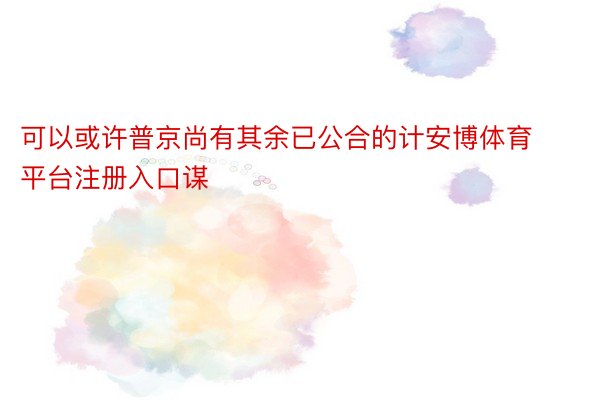 可以或许普京尚有其余已公合的计安博体育平台注册入口谋